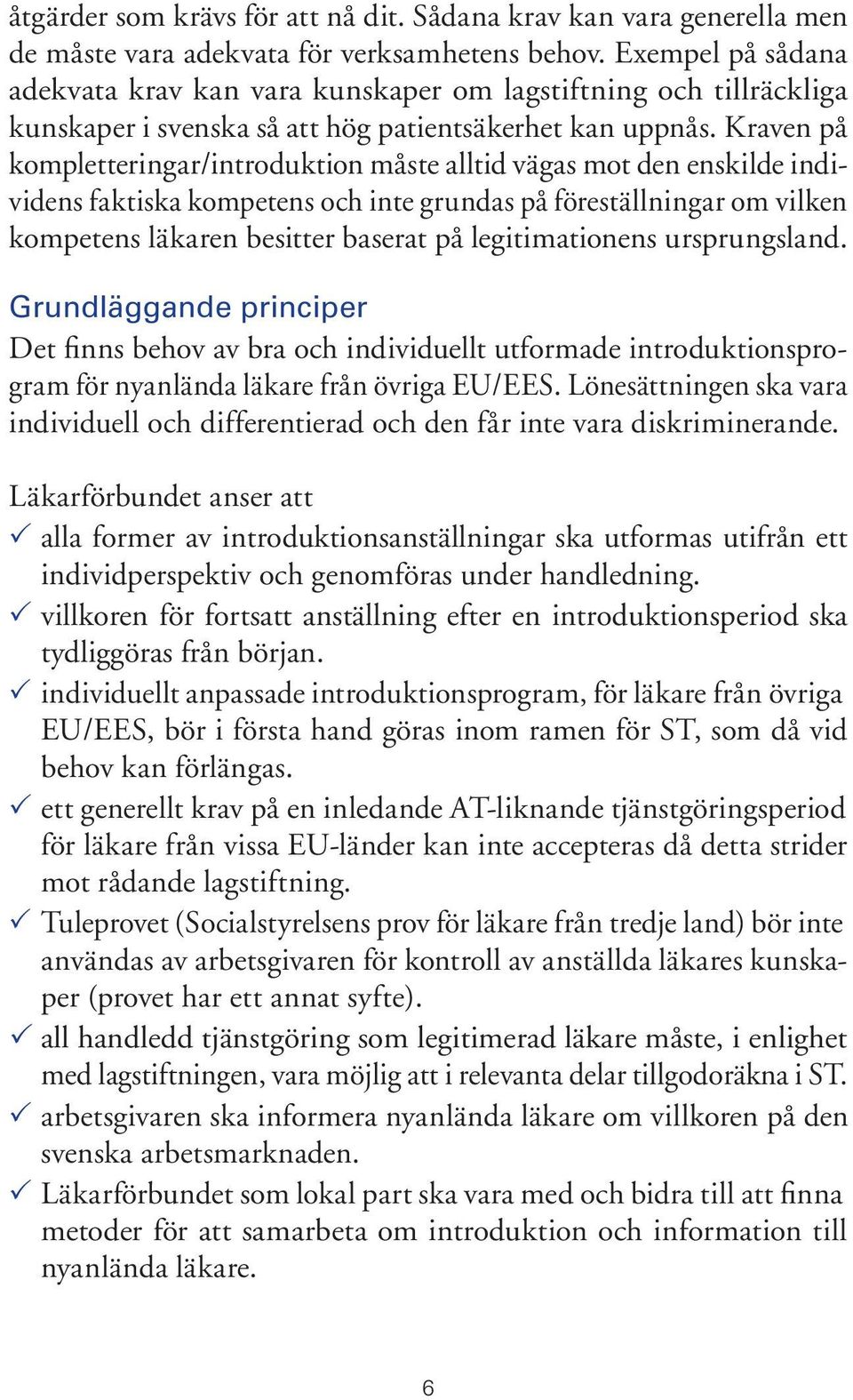 åtgärder som krävs för att nå dit. Sådana krav kan vara generella men de måste vara adekvata för verksamhetens behov. Exempel på sådana adekvata krav kan vara kunskaper om lagstiftning och tillräckliga kunskaper i svenska så att hög patientsäkerhet kan uppnås. Kraven på kompletteringar/introduktion måste alltid vägas mot den enskilde individens faktiska kompetens och inte grundas på föreställningar om vilken kompetens läkaren besitter baserat på legitimationens ursprungsland.

Grundläggande principer
Det finns behov av bra och individuellt utformade introduktionsprogram för nyanlända läkare från övriga EU/EES. Lönesättningen ska vara individuell och differentierad och den får inte vara diskriminerande.

Läkarförbundet anser att
✓ alla former av introduktionsanställningar ska utformas utifrån ett individperspektiv och genomföras under handledning.
✓ villkoren för fortsatt anställning efter en introduktionsperiod ska tydliggöras från början.
✓ individuellt anpassade introduktionsprogram, för läkare från övriga EU/EES, bör i första hand göras inom ramen för ST, som då vid behov kan förlängas.
✓ ett generellt krav på en inledande AT-liknande tjänstgöringsperiod för läkare från vissa EU-länder kan inte accepteras då detta strider mot rådande lagstiftning.
✓ Tuleprovet (Socialstyrelsens prov för läkare från tredje land) bör inte användas av arbetsgivaren för kontroll av anställda läkares kunskaper (provet har ett annat syfte).
✓ all handledd tjänstgöring som legitimerad läkare måste, i enlighet med lagstiftningen, vara möjlig att i relevanta delar tillgodoräkna i ST.
✓ arbetsgivaren ska informera nyanlända läkare om villkoren på den svenska arbetsmarknaden.
✓ Läkarförbundet som lokal part ska vara med och bidra till att finna metoder för att samarbeta om introduktion och information till nyanlända läkare.

6